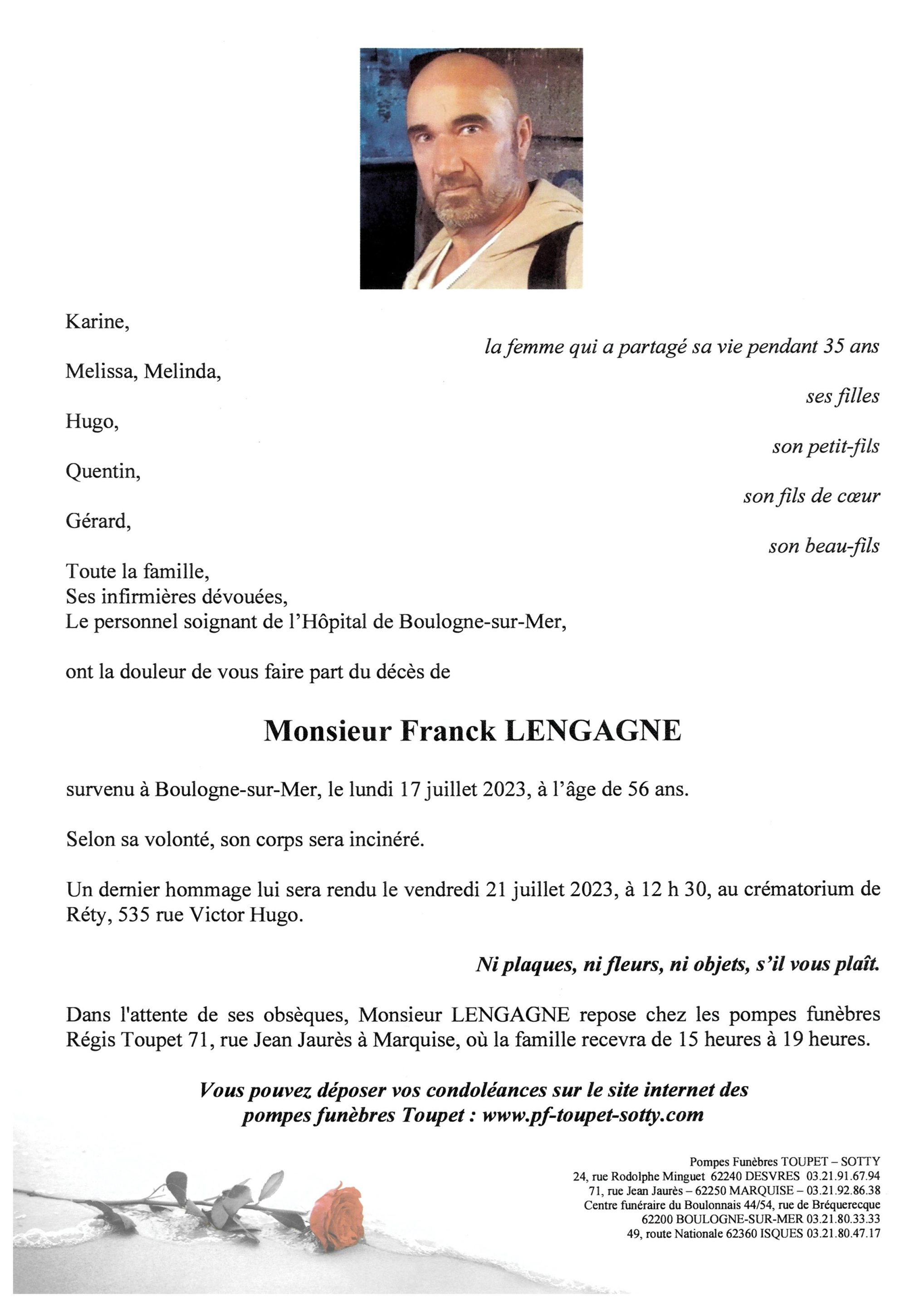 Karine,

la femme qui a partagé sa vie pendant 35 ans

Melissa, Melinda,

ses filles

Hugo,

son petit-fils

Quentin,

son fils de cœur

Gérard,

son beau-fils

Toute la famille,
Ses infirmières dévouées,
Le personnel soignant de l'Hôpital de Boulogne-sur-Mer,

ont la douleur de vous faire part du décès de

Monsieur Franck LENGAGNE

survenu à Boulogne-sur-Mer, le lundi 17 juillet 2023, à l'âge de 56 ans.

Selon sa volonté, son corps sera incinéré.

Un dernier hommage lui sera rendu le vendredi 21 juillet 2023, à 12 h 30, au crématorium de Réty, 535 rue Victor Hugo.

Ni plaques, ni fleurs, ni objets, s'il vous plaît.

Dans l'attente de ses obsèques, Monsieur LENGAGNE repose chez les pompes funèbres Régis Toupet 71, rue Jean Jaurès à Marquise, où la famille recevra de 15 heures à 19 heures.

Vous pouvez déposer vos condoléances sur le site internet des pompes funèbres Toupet : www.pf-toupet-sotty.com

Pompes Funèbres TOUPET – SOTTY
24, rue Rodolphe Minguet 62240 DESVRES 03.21.91.67.94
71, rue Jean Jaurès – 62250 MARQUISE – 03.21.92.86.38
Centre funéraire du Boulonnais 44/54, rue de Bréquerecque
62200 BOULOGNE-SUR-MER 03.21.80.33.33
49, route Nationale 62360 ISQUES 03.21.80.47.17